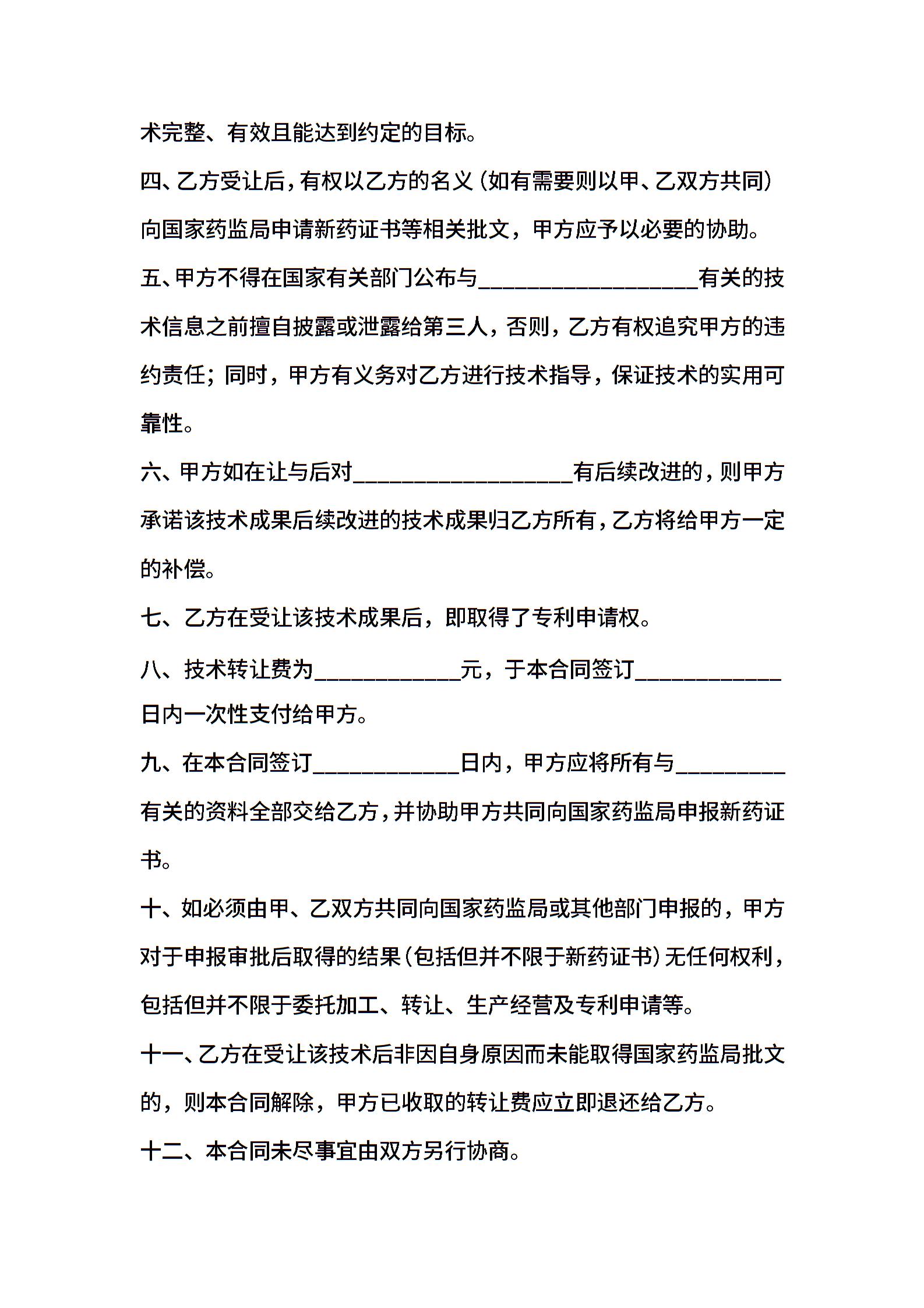 术完整、有效且能达到约定的目标。

四、乙方受让后，有权以乙方的名义（如有需要则以甲、乙双方共同）向国家药监局申请新药证书等相关批文，甲方应予以必要的协助。

五、甲方不得在国家有关部门公布与__________________有关的技术信息之前擅自披露或泄露给第三人，否则，乙方有权追究甲方的违约责任；同时，甲方有义务对乙方进行技术指导，保证技术的实用可靠性。

六、甲方如在让与后对__________________有后续改进的，则甲方承诺该技术成果后续改进的技术成果归乙方所有，乙方将给甲方一定的补偿。

七、乙方在受让该技术成果后，即取得了专利申请权。

八、技术转让费为____________元，于本合同签订____________日内一次性支付给甲方。

九、在本合同签订____________日内，甲方应将所有与_________有关的资料全部交给乙方，并协助甲方共同向国家药监局申报新药证书。

十、如必须由甲、乙双方共同向国家药监局或其他部门申报的，甲方对于申报审批后取得的结果（包括但并不限于新药证书）无任何权利，包括但并不限于委托加工、转让、生产经营及专利申请等。

十一、乙方在受让该技术后非因自身原因而未能取得国家药监局批文的，则本合同解除，甲方已收取的转让费应立即退还给乙方。

十二、本合同未尽事宜由双方另行协商。